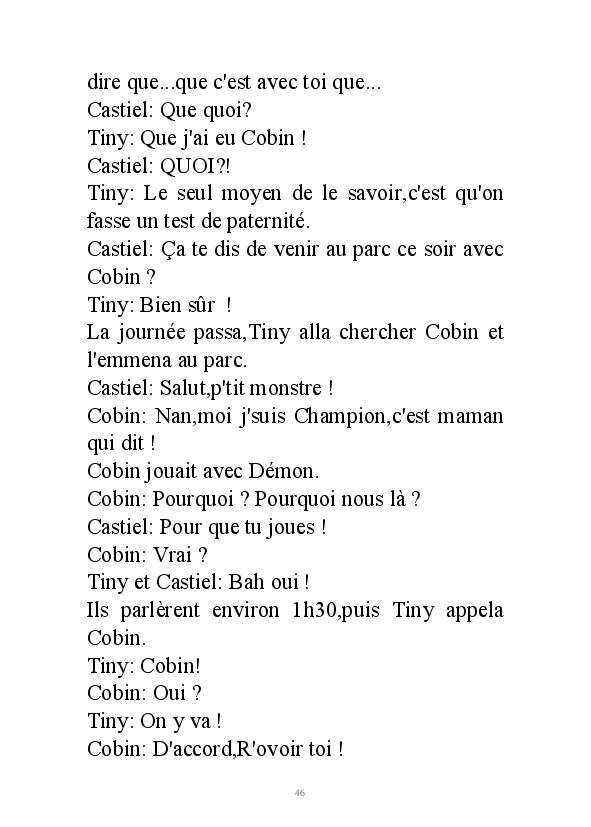 dire que...que c'est avec toi que...
Castiel: Que quoi?
Tiny: Que j'ai eu Cobin !
Castiel: QUOI?!
Tiny: Le seul moyen de le savoir,c'est qu'on fasse un test de paternité.
Castiel: Ça te dis de venir au parc ce soir avec Cobin ?
Tiny: Bien sûr !
La journée passa,Tiny alla chercher Cobin et l'emmena au parc.
Castiel: Salut,p'tit monstre !
Cobin: Nan,moi j'suis Champion,c'est maman qui dit !
Cobin jouait avec Démon.
Cobin: Pourquoi ? Pourquoi nous là ?
Castiel: Pour que tu joues !
Cobin: Vrai ?
Tiny et Castiel: Bah oui !
Ils parlèrent environ 1h30,puis Tiny appela Cobin.
Tiny: Cobin!
Cobin: Oui ?
Tiny: On y va !
Cobin: D'accord,R'ovoir toi !

46